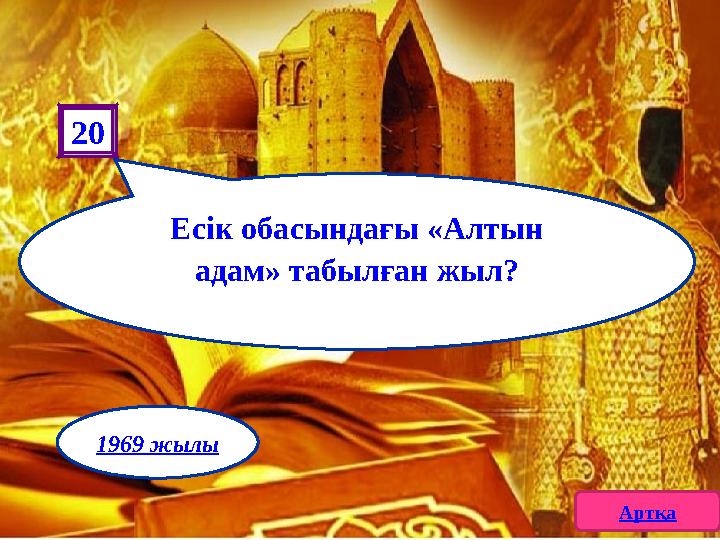 20

Есік обасындағы «Алтын адам» табылған жыл?

1969 жылы

Артқа